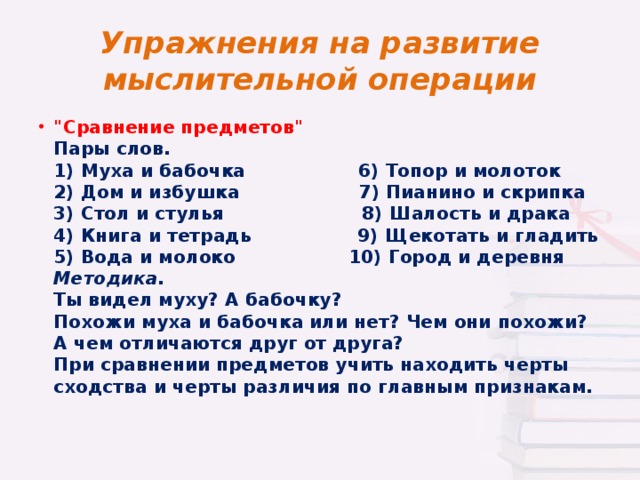 Упражнения на развитие мыслительной операции

• "Сравнение предметов"
Пары слов.
1) Муха и бабочка
2) Дом и избушка
3) Стол и стулья
4) Книга и тетрадь
5) Вода и молоко

6) Топор и молоток
7) Пианино и скрипка
8) Шалость и драка
9) Щекотать и гладить
10) Город и деревня

Методика.
Ты видел муху? А бабочку?
Похожи муха и бабочка или нет? Чем они похожи?
А чем отличаются друг от друга?
При сравнении предметов учить находить черты сходства и черты различия по главным признакам.